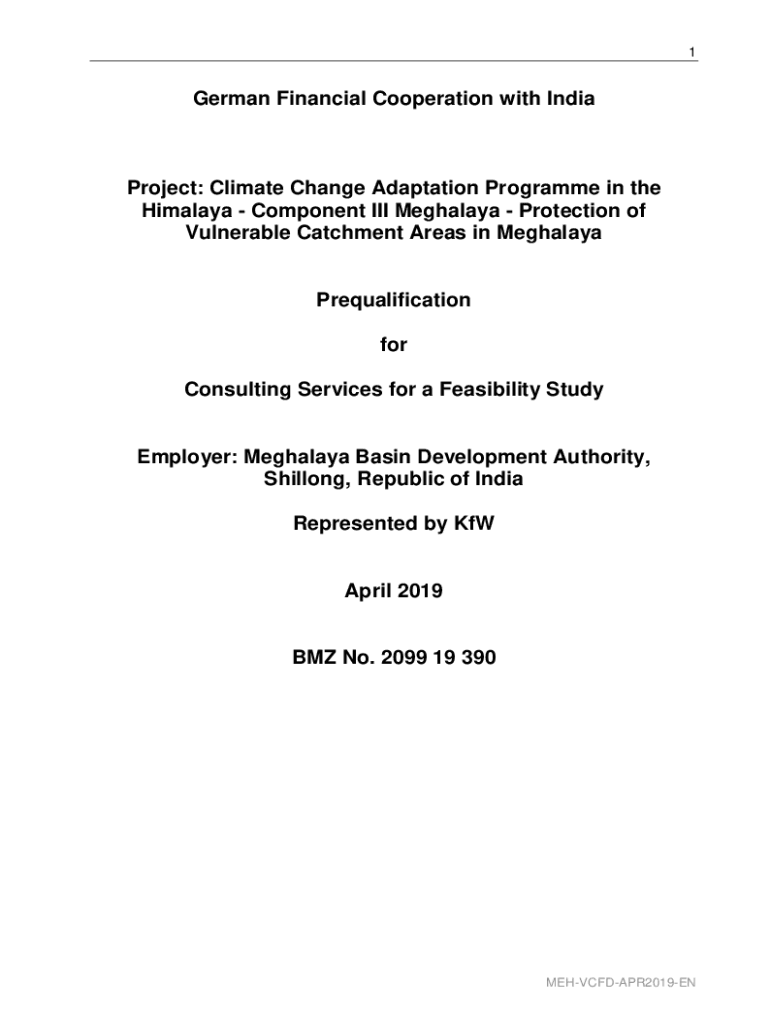 1

German Financial Cooperation with India

Project: Climate Change Adaptation Programme in the Himalaya - Component III Meghalaya - Protection of Vulnerable Catchment Areas in Meghalaya

Prequalification

for

Consulting Services for a Feasibility Study

Employer: Meghalaya Basin Development Authority, Shillong, Republic of India

Represented by KfW

April 2019

BMZ No. 2099 19 390

MEH-VCFD-APR2019-EN